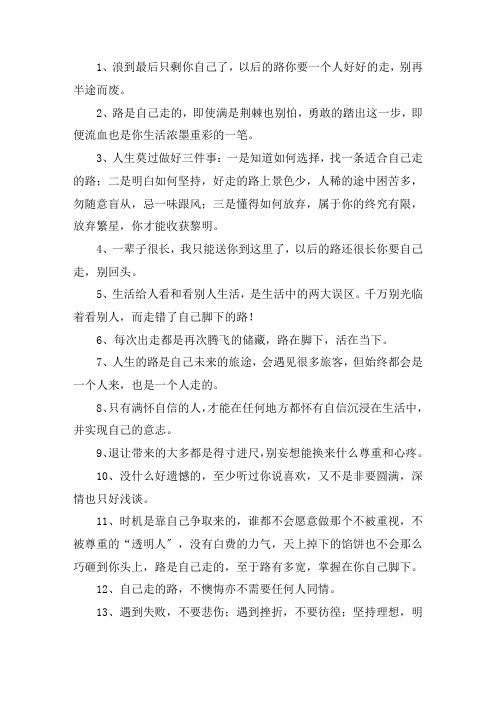 1、浪到最后只剩你自己了，以后的路你要一个人好好的走，别再半途而废。

2、路是自己走的，即使满是荆棘也别怕，勇敢的踏出这一步，即便流血也是你生活浓墨重彩的一笔。

3、人生莫过做好三件事：一是知道如何选择，找一条适合自己走的路；二是明白如何坚持，好走的路上景色少，人稀的途中困苦多，勿随意盲从，忌一味跟风；三是懂得如何放弃，属于你的终究有限，放弃繁星，你才能收获黎明。

4、一辈子很长，我只能送你到这里了，以后的路还很长你要自己走，别回头。

5、生活给人看和看别人生活，是生活中的两大误区。千万别光临着看别人，而走错了自己脚下的路！

6、每次出走都是再次腾飞的储藏，路在脚下，活在当下。

7、人生的路是自己未来的旅途，会遇见很多旅客，但始终都会是一个人来，也是一个人走的。

8、只有满怀自信的人，才能在任何地方都怀有自信沉浸在生活中，并实现自己的意志。

9、退让带来的大多都是得寸进尺，别妄想能换来什么尊重和心疼。

10、没什么好遗憾的，至少听过你说喜欢，又不是非要圆满，深情也只好浅谈。

11、时机是靠自己争取来的，谁都不会愿意做那个不被重视，不被尊重的“透明人”，没有白费的力气，天上掉下的馅饼也不会那么巧砸到你头上，路是自己走的，至于路有多宽，掌握在你自己脚下。

12、自己走的路，不懊悔亦不需要任何人同情。

13、遇到失败，不要悲伤；遇到挫折，不要彷徨；坚持理想，明